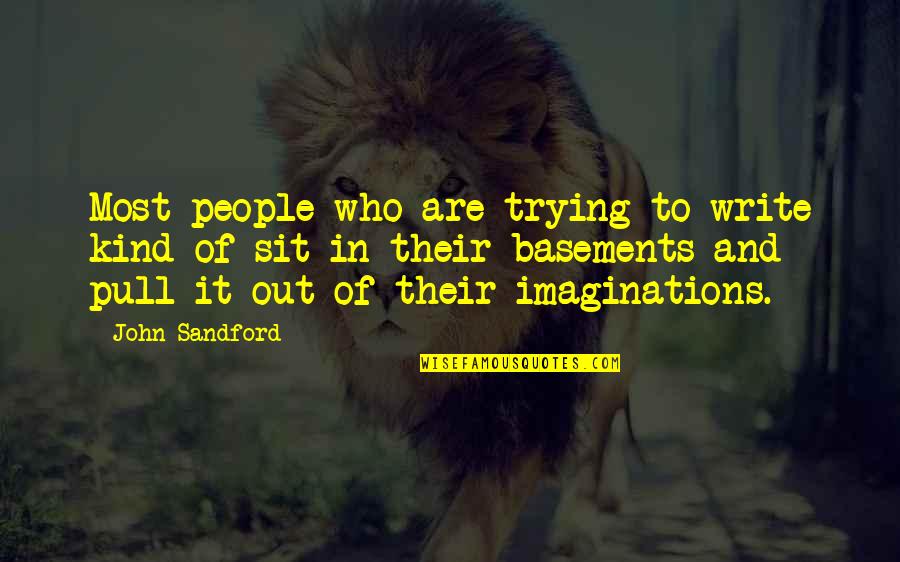 Most people who are trying to write kind of sit in their basements and pull it out of their imaginations.

John Sandford

WISEFAMOUSQUOTES.COM